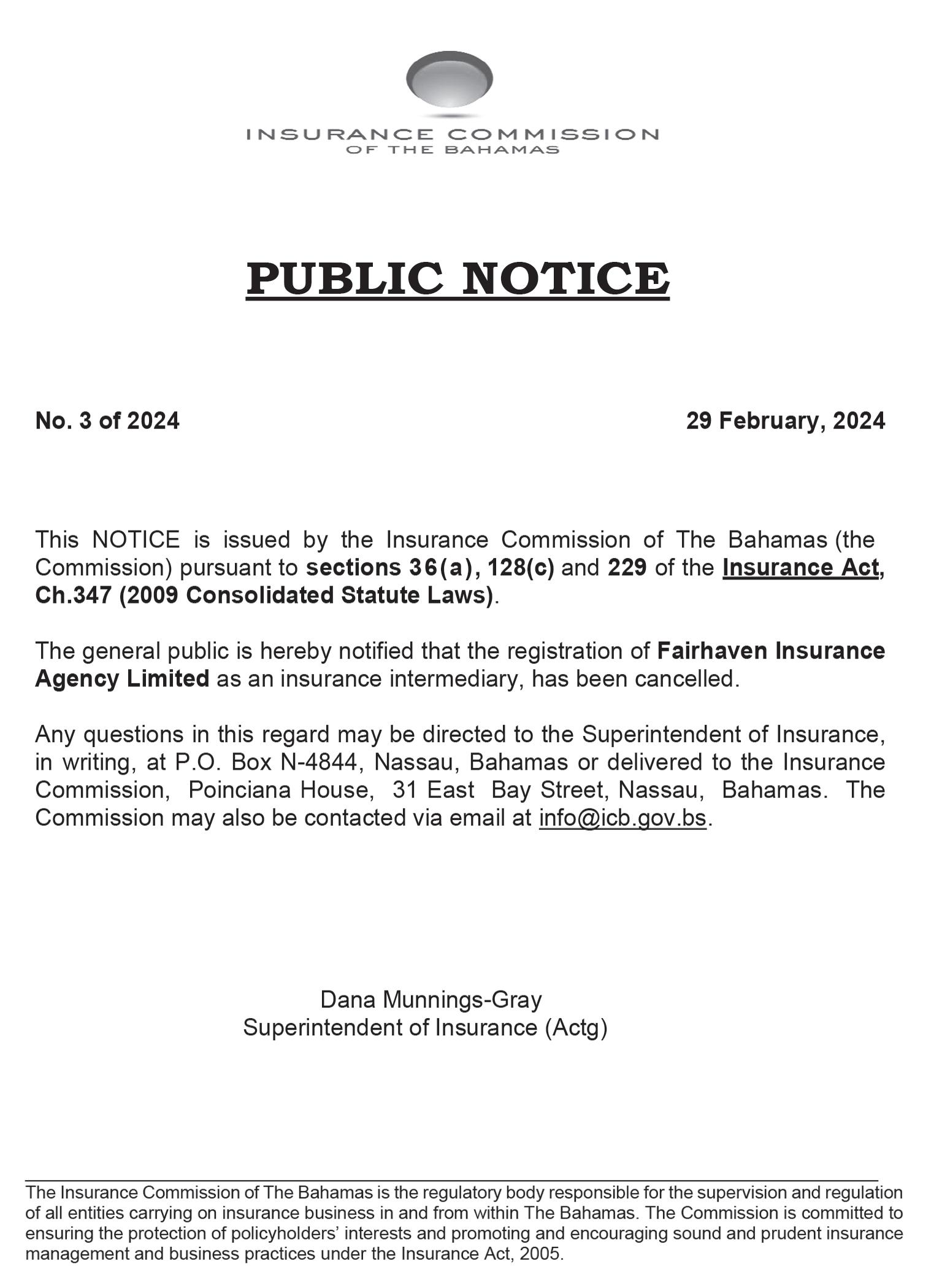 INSURANCE COMMISSION
OF THE BAHAMAS

PUBLIC NOTICE

No. 3 of 2024

29 February, 2024

This NOTICE is issued by the Insurance Commission of The Bahamas (the Commission) pursuant to sections 36(a), 128(c) and 229 of the Insurance Act, Ch.347 (2009 Consolidated Statute Laws).

The general public is hereby notified that the registration of Fairhaven Insurance Agency Limited as an insurance intermediary, has been cancelled.

Any questions in this regard may be directed to the Superintendent of Insurance, in writing, at P.O. Box N-4844, Nassau, Bahamas or delivered to the Insurance Commission, Poinciana House, 31 East Bay Street, Nassau, Bahamas. The Commission may also be contacted via email at info@icb.gov.bs.

Dana Munnings-Gray
Superintendent of Insurance (Actg)

The Insurance Commission of The Bahamas is the regulatory body responsible for the supervision and regulation of all entities carrying on insurance business in and from within The Bahamas. The Commission is committed to ensuring the protection of policyholders' interests and promoting and encouraging sound and prudent insurance management and business practices under the Insurance Act, 2005.